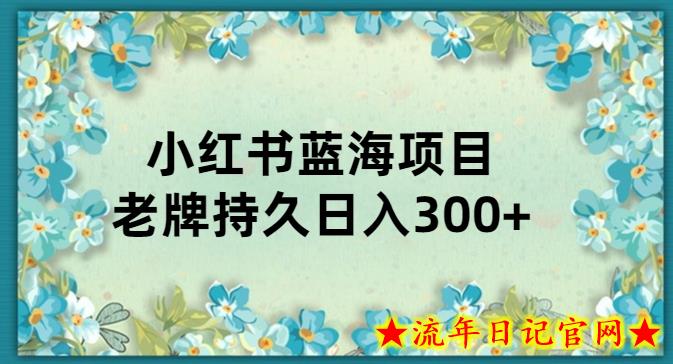 小红书蓝海项目
老牌持久日入300+

★流年日记官网★